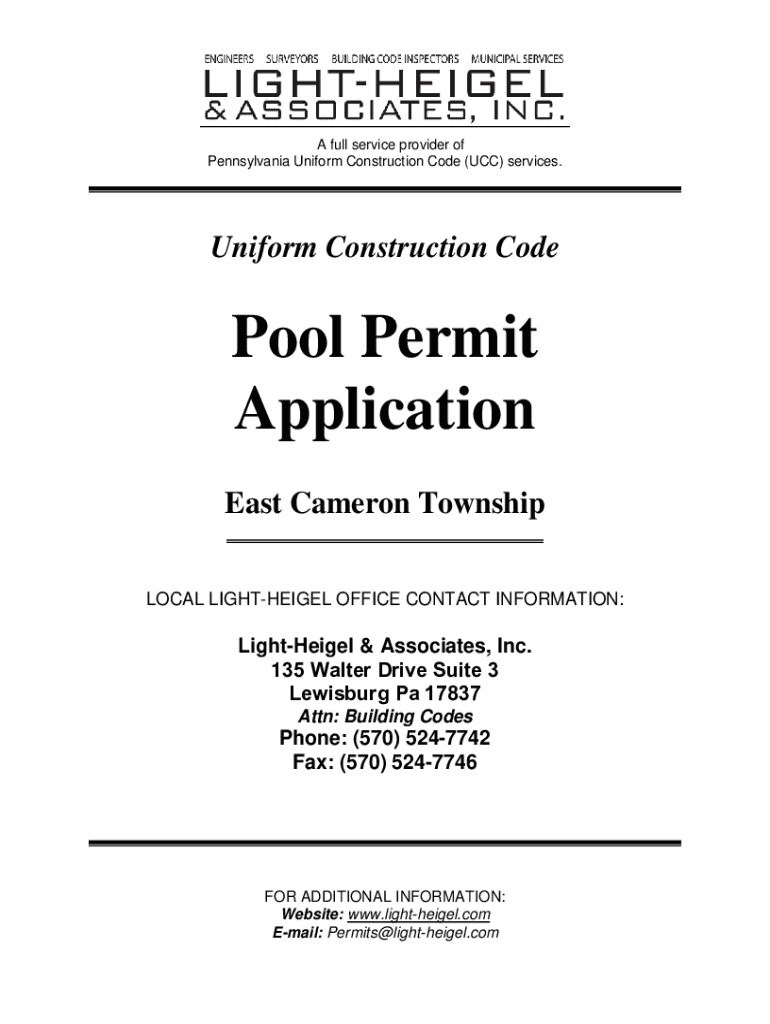 ENGINEERS SURVEYORS BUILDING CODE INSPECTORS MUNICIPAL SERVICES
LIGHT-HEIGEL
& ASSOCIATES, INC.

A full service provider of
Pennsylvania Uniform Construction Code (UCC) services.

Uniform Construction Code

Pool Permit Application

East Cameron Township

LOCAL LIGHT-HEIGEL OFFICE CONTACT INFORMATION:

Light-Heigel & Associates, Inc.
135 Walter Drive Suite 3
Lewisburg Pa 17837
Attn: Building Codes
Phone: (570) 524-7742
Fax: (570) 524-7746

FOR ADDITIONAL INFORMATION:
Website: www.light-heigel.com
E-mail: Permits@light-heigel.com